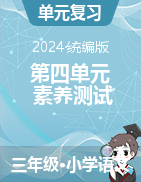 单元复习

2024统编版

第四单元
素养测试

三年级•小学语